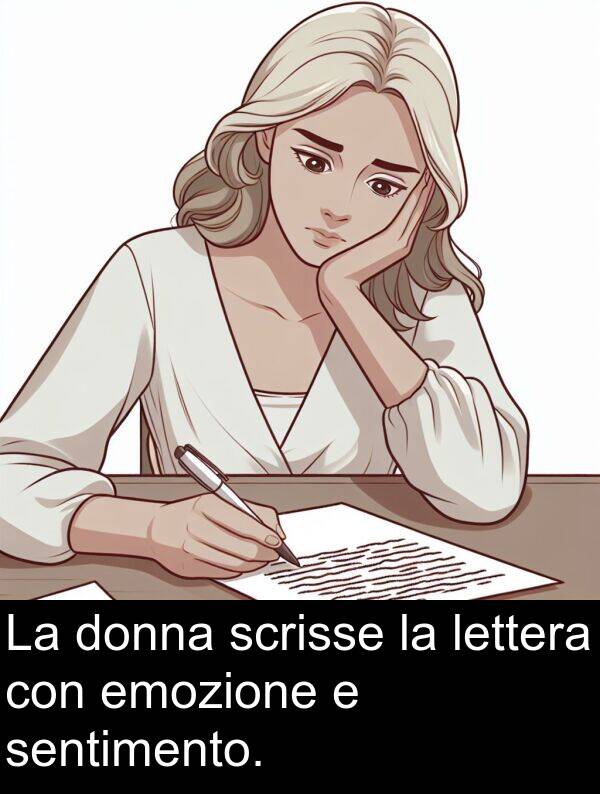 La donna scrisse la lettera con emozione e sentimento.